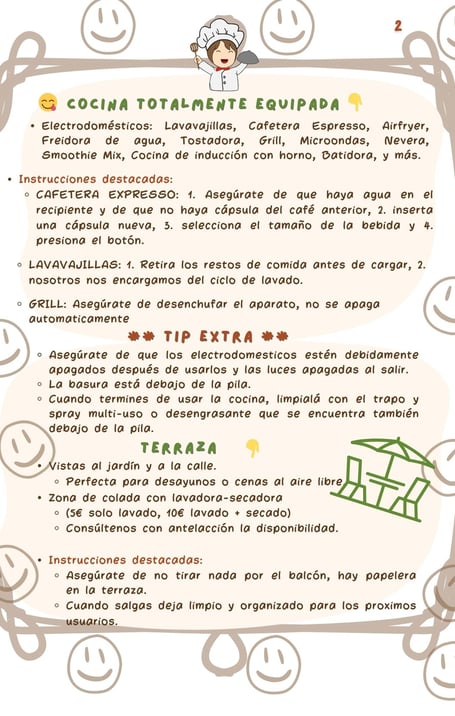 2

COCINA TOTALMENTE EQUIPADA

• Electrodomésticos: Lavavajillas, Cafetera Espresso, Airfryer, Freidora de agua, Tostadora, Grill, Microondas, Nevera, Smoothie Mix, Cocina de inducción con horno, Batidora, y más.

• Instrucciones destacadas:
◦ CAFETERA EXPRESSO: 1. Asegúrate de que haya agua en el recipiente y de que no haya cápsula del café anterior, 2. inserta una cápsula nueva, 3. selecciona el tamaño de la bebida y 4. presiona el botón.

◦ LAVAVAJILLAS: 1. Retira los restos de comida antes de cargar, 2. nosotros nos encargamos del ciclo de lavado.

◦ GRILL: Asegúrate de desenchufar el aparato, no se apaga automaticamente

TIP EXTRA
◦ Asegúrate de que los electrodomesticos estén debidamente apagados después de usarlos y las luces apagadas al salir.
◦ La basura está debajo de la pila.
◦ Cuando termines de usar la cocina, limpialá con el trapo y spray multi-uso o desengrasante que se encuentra también debajo de la pila.

TERRAZA

• Vistas al jardín y a la calle.
◦ Perfecta para desayunos o cenas al aire libre
• Zona de colada con lavadora-secadora
◦ (5€ solo lavado, 10€ lavado + secado)
◦ Consúltenos con antelacción la disponibilidad.

• Instrucciones destacadas:
◦ Asegúrate de no tirar nada por el balcón, hay papelera en la terraza.
◦ Cuando salgas deja limpio y organizado para los proximos usuarios.